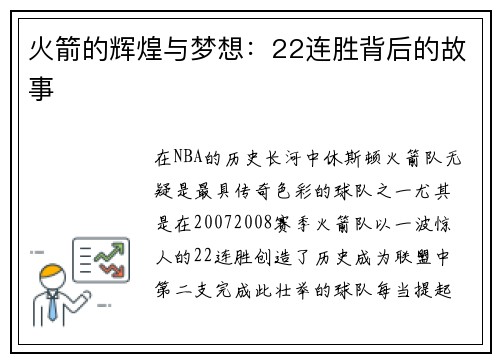 火箭的辉煌与梦想：22连胜背后的故事

在NBA的历史长河中休斯顿火箭队无疑是最具传奇色彩的球队之一尤其是在20072008赛季火箭队以一波惊人的22连胜创造了历史成为联盟中第二支完成此壮举的球队每当提起